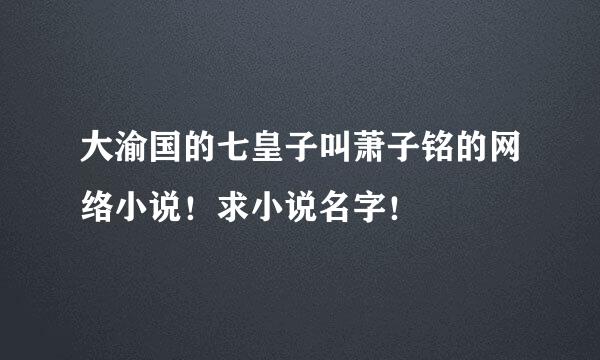 大渝国的七皇子叫萧子铭的网络小说！求小说名字！